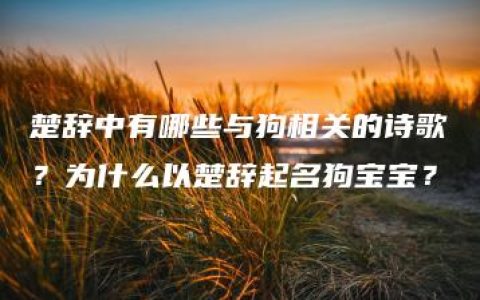 楚辞中有哪些与狗相关的诗歌？为什么以楚辞起名狗宝宝？